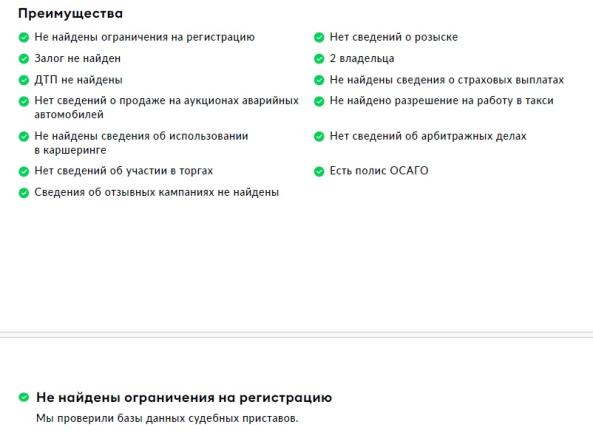 Преимущества

Не найдены ограничения на регистрацию
Залог не найден
ДТП не найдены
Нет сведений о продаже на аукционах аварийных автомобилей
Не найдены сведения об использовании в каршеринге
Нет сведений об участии в торгах
Сведения об отзывных кампаниях не найдены

Нет сведений о розыске
2 владельца
Не найдены сведения о страховых выплатах
Не найдено разрешение на работу в такси
Нет сведений об арбитражных делах
Есть полис ОСАГО

Не найдены ограничения на регистрацию
Мы проверили базы данных судебных приставов.